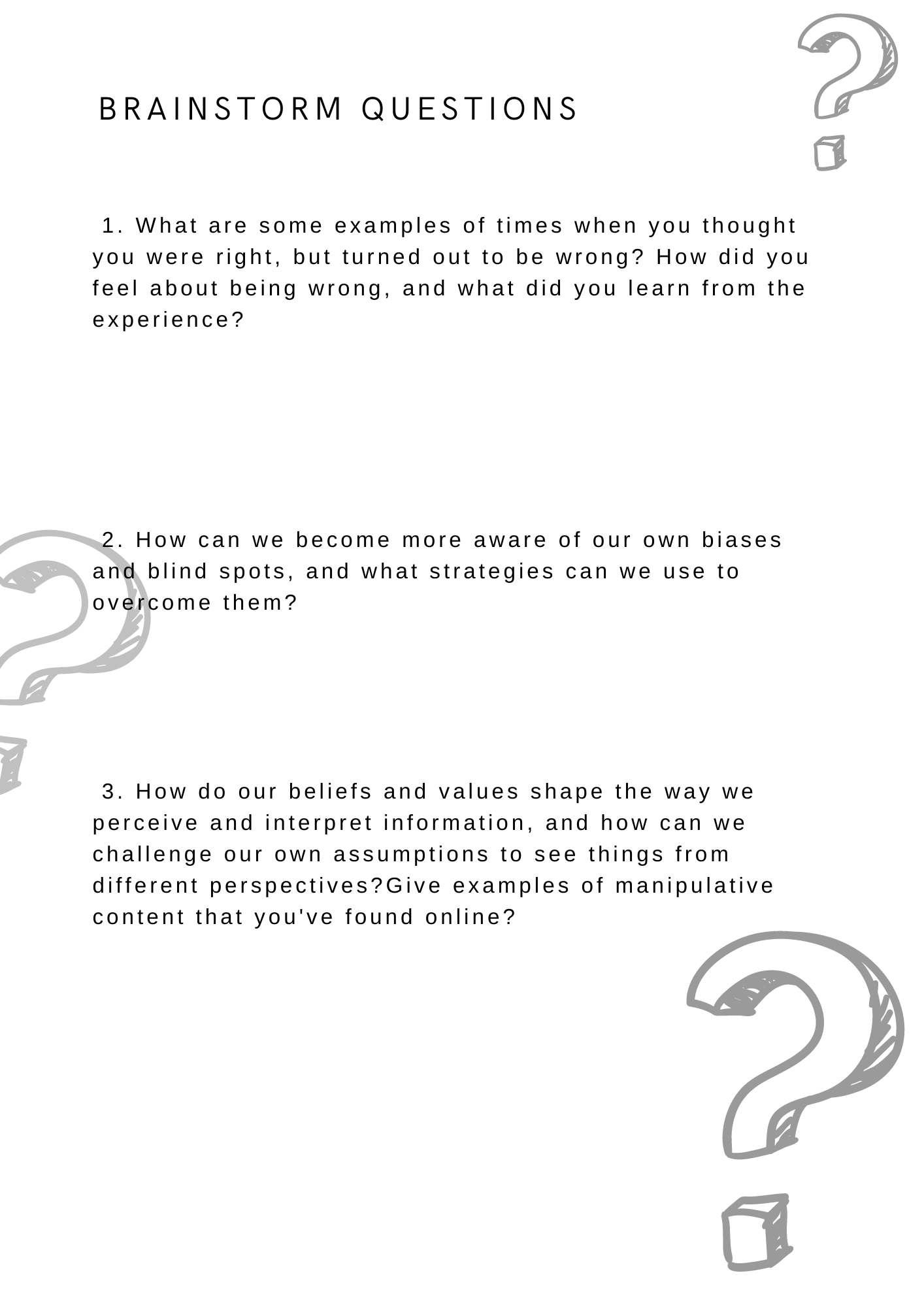 BRAINSTORM QUESTIONS

1. What are some examples of times when you thought you were right, but turned out to be wrong? How did you feel about being wrong, and what did you learn from the experience?

2. How can we become more aware of our own biases and blind spots, and what strategies can we use to overcome them?

3. How do our beliefs and values shape the way we perceive and interpret information, and how can we challenge our own assumptions to see things from different perspectives?Give examples of manipulative content that you've found online?